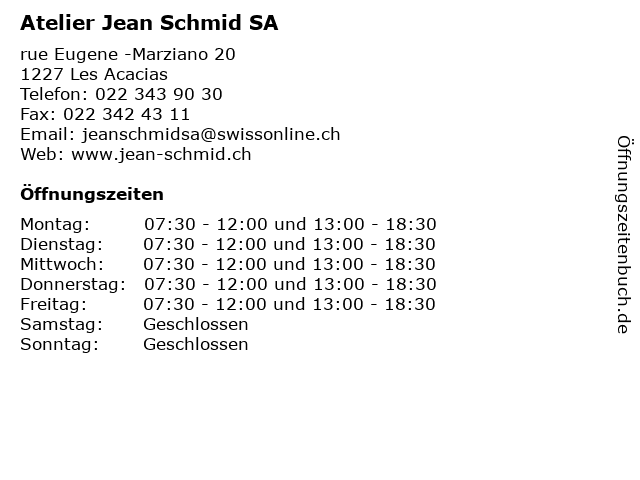 Atelier Jean Schmid SA

rue Eugene -Marziano 20
1227 Les Acacias
Telefon: 022 343 90 30
Fax: 022 342 43 11
Email: jeanschmidsa@swissonline.ch
Web: www.jean-schmid.ch

Öffnungszeiten

| | |
|---|---|
| Montag: | 07:30 - 12:00 und 13:00 - 18:30 |
| Dienstag: | 07:30 - 12:00 und 13:00 - 18:30 |
| Mittwoch: | 07:30 - 12:00 und 13:00 - 18:30 |
| Donnerstag: | 07:30 - 12:00 und 13:00 - 18:30 |
| Freitag: | 07:30 - 12:00 und 13:00 - 18:30 |
| Samstag: | Geschlossen |
| Sonntag: | Geschlossen |

Öffnungszeitenbuch.de